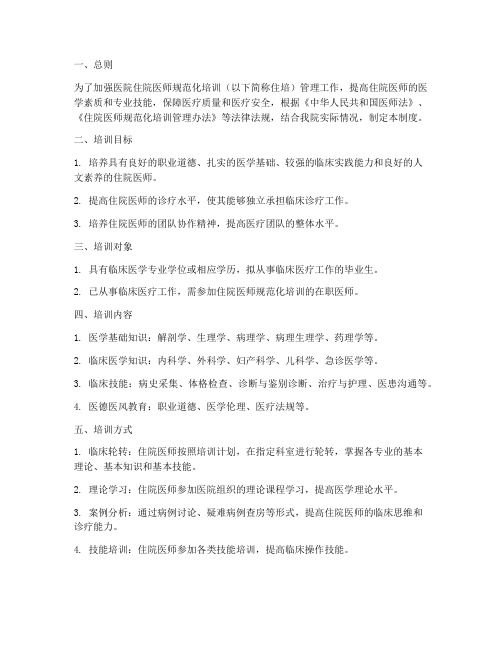 一、总则

为了加强医院住院医师规范化培训（以下简称住培）管理工作，提高住院医师的医学素质和专业技能，保障医疗质量和医疗安全，根据《中华人民共和国医师法》、《住院医师规范化培训管理办法》等法律法规，结合我院实际情况，制定本制度。

二、培训目标

1. 培养具有良好的职业道德、扎实的医学基础、较强的临床实践能力和良好的人文素养的住院医师。

2. 提高住院医师的诊疗水平，使其能够独立承担临床诊疗工作。

3. 培养住院医师的团队协作精神，提高医疗团队的整体水平。

三、培训对象

1. 具有临床医学专业学位或相应学历，拟从事临床医疗工作的毕业生。

2. 已从事临床医疗工作，需参加住院医师规范化培训的在职医师。

四、培训内容

1. 医学基础知识：解剖学、生理学、病理学、病理生理学、药理学等。

2. 临床医学知识：内科学、外科学、妇产科学、儿科学、急诊医学等。

3. 临床技能：病史采集、体格检查、诊断与鉴别诊断、治疗与护理、医患沟通等。

4. 医德医风教育：职业道德、医学伦理、医疗法规等。

五、培训方式

1. 临床轮转：住院医师按照培训计划，在指定科室进行轮转，掌握各专业的基本理论、基本知识和基本技能。

2. 理论学习：住院医师参加医院组织的理论课程学习，提高医学理论水平。

3. 案例分析：通过病例讨论、疑难病例查房等形式，提高住院医师的临床思维和诊疗能力。

4. 技能培训：住院医师参加各类技能培训，提高临床操作技能。